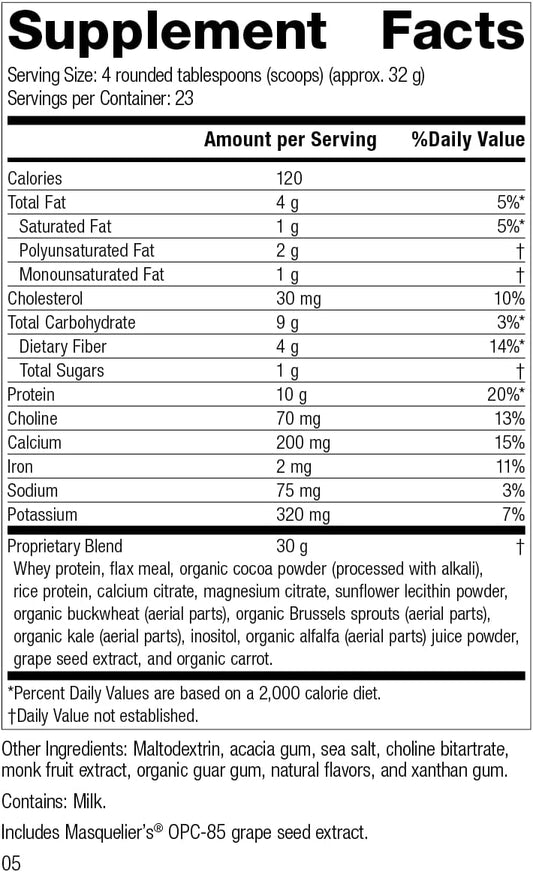 Supplement Facts

Serving Size: 4 rounded tablespoons (scoops) (approx. 32 g)
Servings per Container: 23

| | Amount per Serving | %Daily Value |
|---|---|---|
| Calories | 120 | |
| Total Fat | 4 g | 5%* |
| Saturated Fat | 1 g | 5%* |
| Polyunsaturated Fat | 2 g | † |
| Monounsaturated Fat | 1 g | † |
| Cholesterol | 30 mg | 10% |
| Total Carbohydrate | 9 g | 3%* |
| Dietary Fiber | 4 g | 14%* |
| Total Sugars | 1 g | † |
| Protein | 10 g | 20%* |
| Choline | 70 mg | 13% |
| Calcium | 200 mg | 15% |
| Iron | 2 mg | 11% |
| Sodium | 75 mg | 3% |
| Potassium | 320 mg | 7% |
| Proprietary Blend | 30 g | † |

Whey protein, flax meal, organic cocoa powder (processed with alkali), rice protein, calcium citrate, magnesium citrate, sunflower lecithin powder, organic buckwheat (aerial parts), organic Brussels sprouts (aerial parts), organic kale (aerial parts), inositol, organic alfalfa (aerial parts) juice powder, grape seed extract, and organic carrot.

*Percent Daily Values are based on a 2,000 calorie diet.
†Daily Value not established.

Other Ingredients: Maltodextrin, acacia gum, sea salt, choline bitartrate, monk fruit extract, organic guar gum, natural flavors, and xanthan gum.

Contains: Milk.

Includes Masquelier's® OPC-85 grape seed extract.

05